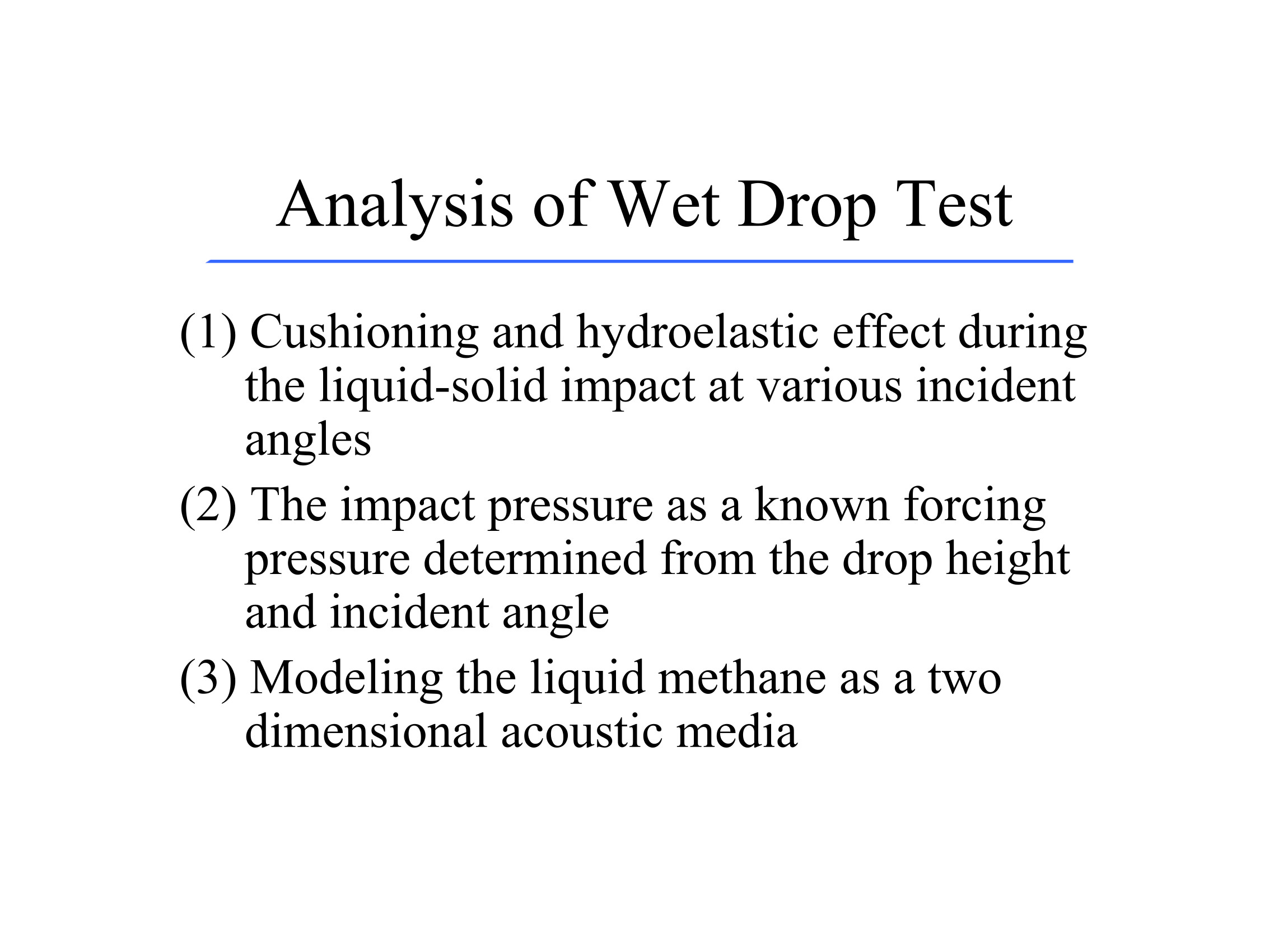 Analysis of Wet Drop Test

(1) Cushioning and hydroelastic effect during the liquid-solid impact at various incident angles

(2) The impact pressure as a known forcing pressure determined from the drop height and incident angle

(3) Modeling the liquid methane as a two dimensional acoustic media